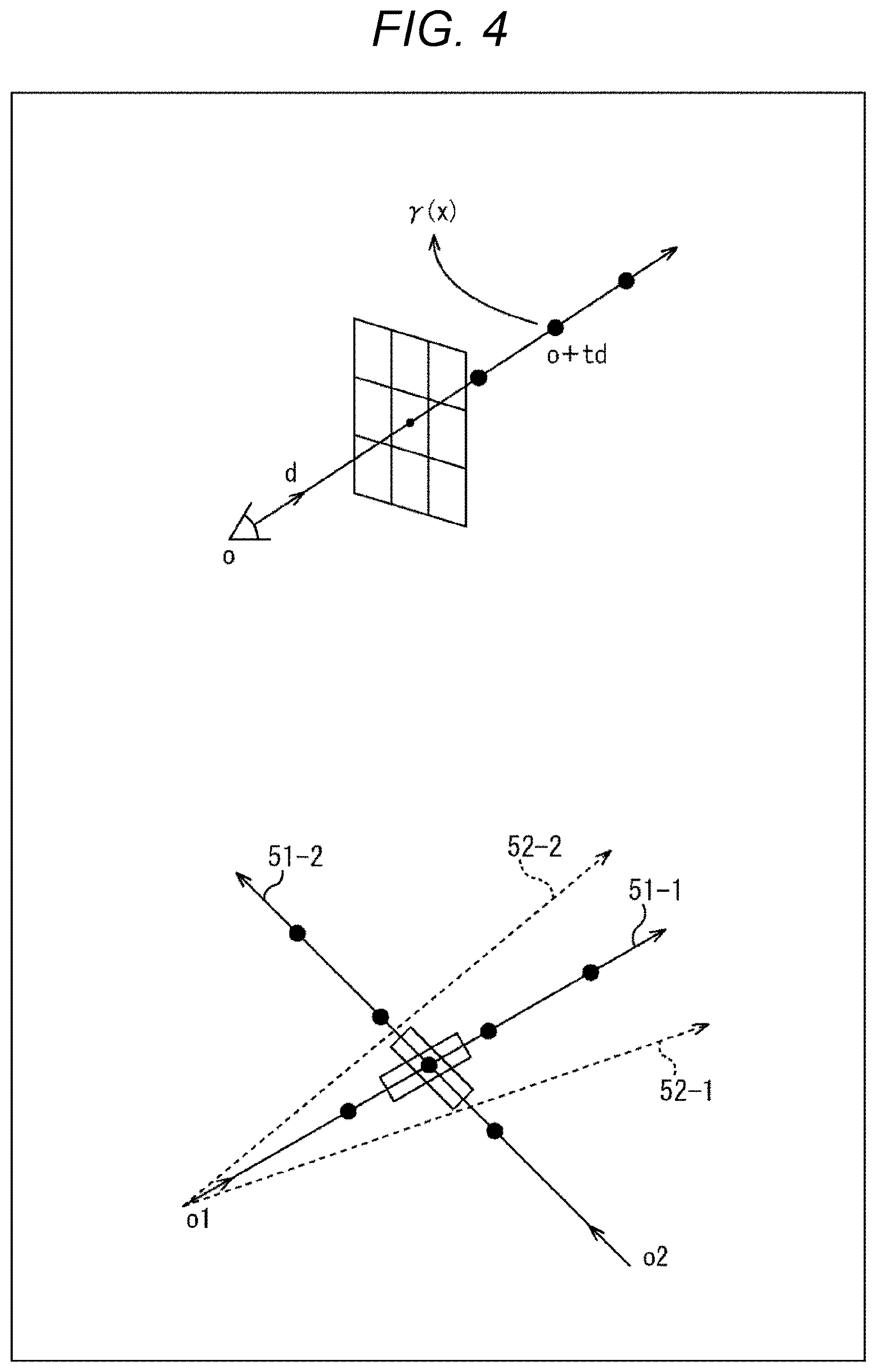 FIG. 4

$\gamma(x)$

o+td

d

o

51-2

52-2

51-1

52-1

o1

o2